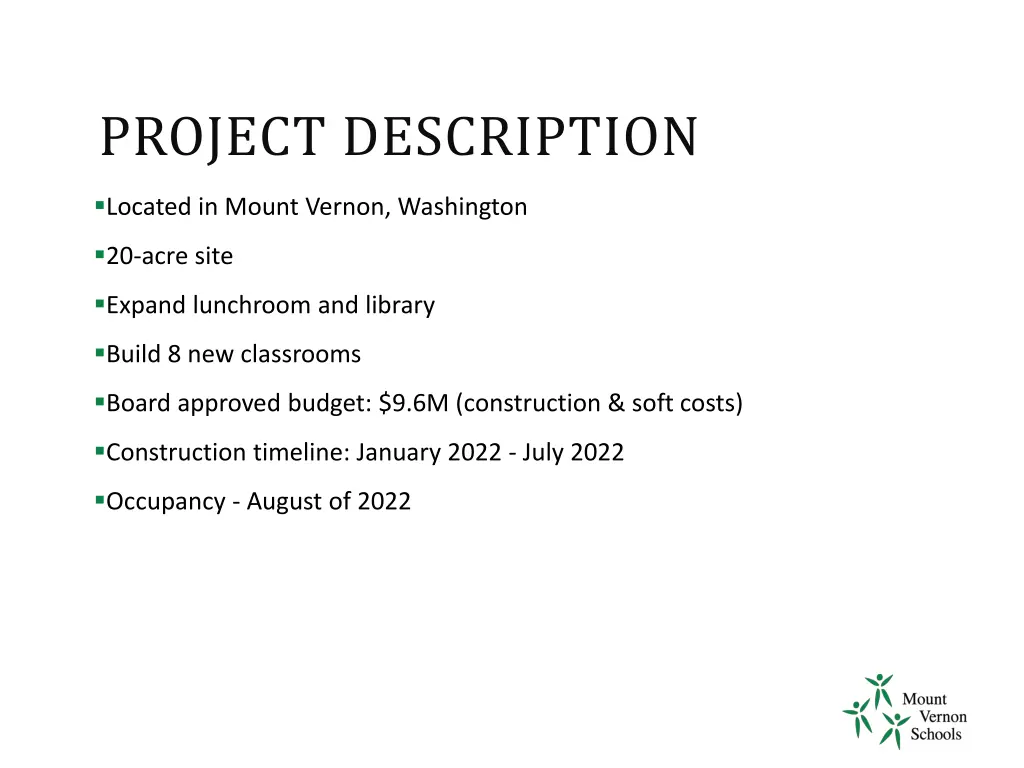 PROJECT DESCRIPTION

▪Located in Mount Vernon, Washington

▪20-acre site

▪Expand lunchroom and library

▪Build 8 new classrooms

▪Board approved budget: \$9.6M (construction & soft costs)

▪Construction timeline: January 2022 - July 2022

▪Occupancy - August of 2022

Mount Vernon Schools